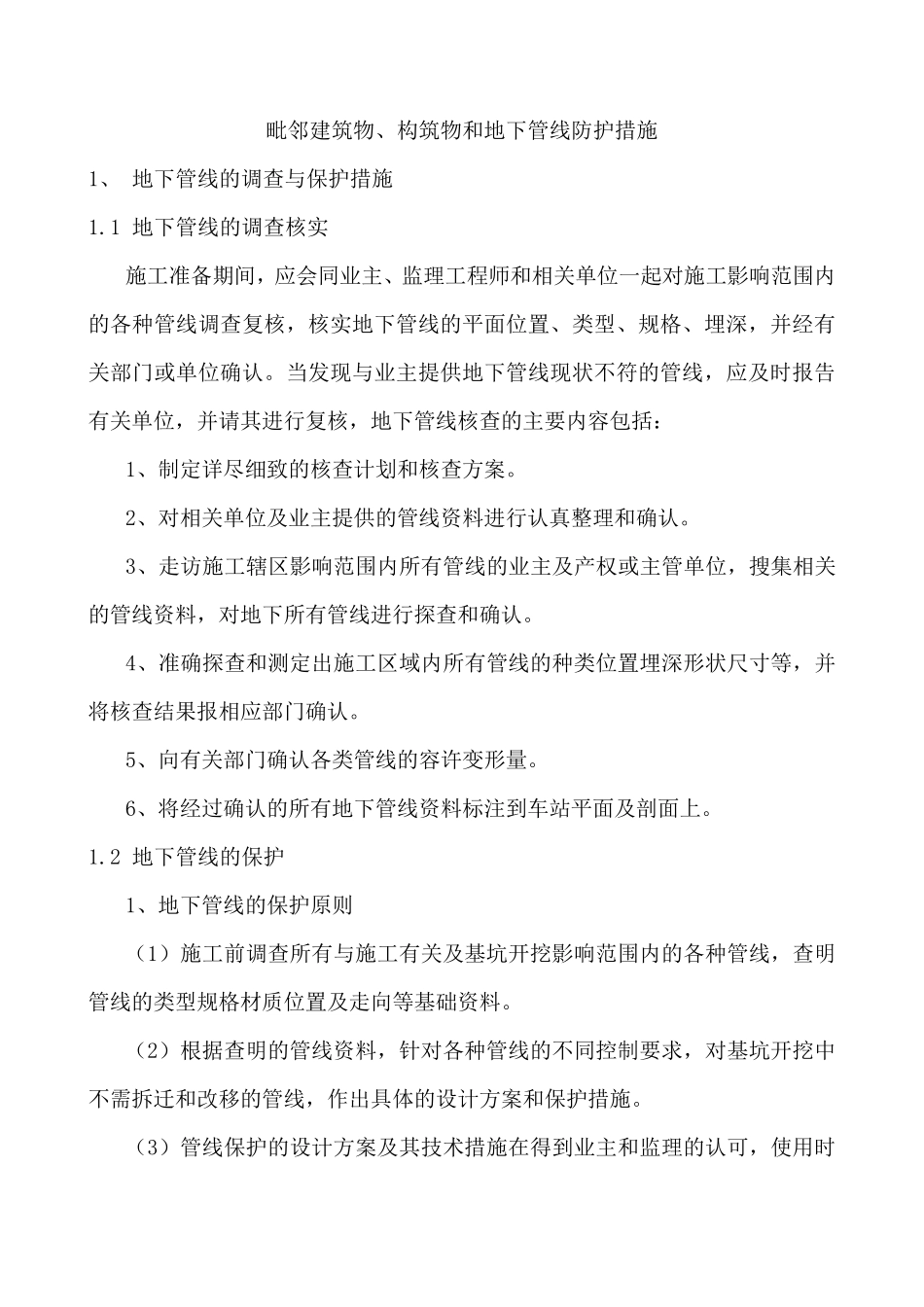 毗邻建筑物、构筑物和地下管线防护措施

1、 地下管线的调查与保护措施

1.1 地下管线的调查核实

施工准备期间，应会同业主、监理工程师和相关单位一起对施工影响范围内的各种管线调查复核，核实地下管线的平面位置、类型、规格、埋深，并经有关部门或单位确认。当发现与业主提供地下管线现状不符的管线，应及时报告有关单位，并请其进行复核，地下管线核查的主要内容包括：

1、制定详尽细致的核查计划和核查方案。

2、对相关单位及业主提供的管线资料进行认真整理和确认。

3、走访施工辖区影响范围内所有管线的业主及产权或主管单位，搜集相关的管线资料，对地下所有管线进行探查和确认。

4、准确探查和测定出施工区域内所有管线的种类位置埋深形状尺寸等，并将核查结果报相应部门确认。

5、向有关部门确认各类管线的容许变形量。

6、将经过确认的所有地下管线资料标注到车站平面及剖面上。

1.2 地下管线的保护

1、地下管线的保护原则

（1）施工前调查所有与施工有关及基坑开挖影响范围内的各种管线，查明管线的类型规格材质位置及走向等基础资料。

（2）根据查明的管线资料，针对各种管线的不同控制要求，对基坑开挖中不需拆迁和改移的管线，作出具体的设计方案和保护措施。

（3）管线保护的设计方案及其技术措施在得到业主和监理的认可，使用时